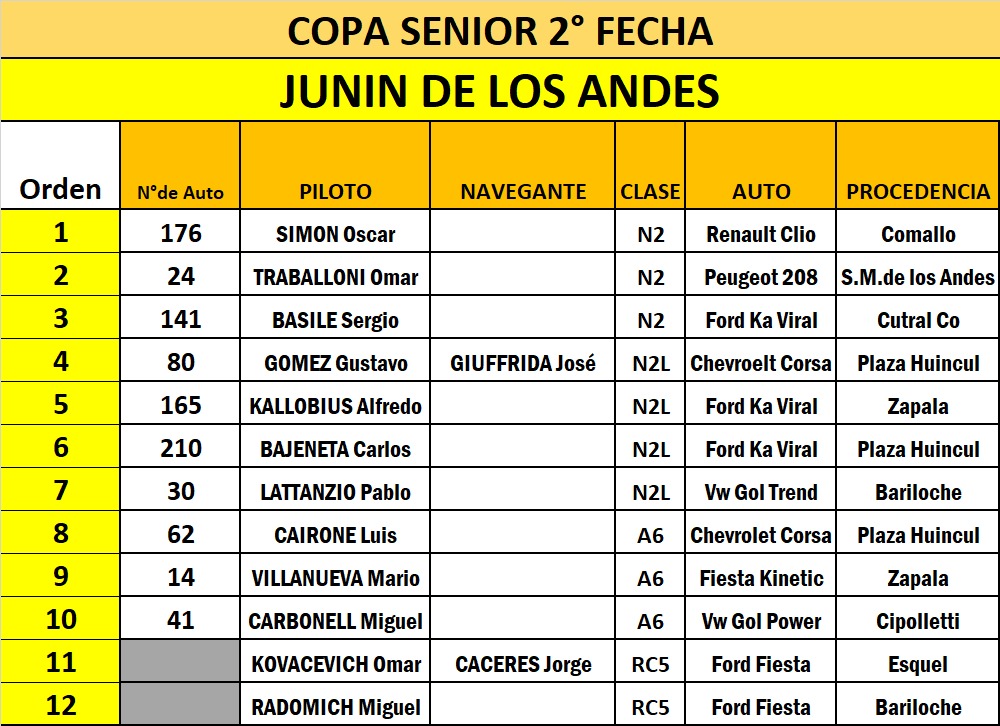 COPA SENIOR 2° FECHA

JUNIN DE LOS ANDES

| Orden | N°de Auto | PILOTO | NAVEGANTE | CLASE | AUTO | PROCEDENCIA |
|---|---|---|---|---|---|---|
| 1 | 176 | SIMON Oscar | | N2 | Renault Clio | Comallo |
| 2 | 24 | TRABALLONI Omar | | N2 | Peugeot 208 | S.M.de los Andes |
| 3 | 141 | BASILE Sergio | | N2 | Ford Ka Viral | Cutral Co |
| 4 | 80 | GOMEZ Gustavo | GIUFFRIDA José | N2L | Chevroelt Corsa | Plaza Huincul |
| 5 | 165 | KALLOBIUS Alfredo | | N2L | Ford Ka Viral | Zapala |
| 6 | 210 | BAJENETA Carlos | | N2L | Ford Ka Viral | Plaza Huincul |
| 7 | 30 | LATTANZIO Pablo | | N2L | Vw Gol Trend | Bariloche |
| 8 | 62 | CAIRONE Luis | | A6 | Chevrolet Corsa | Plaza Huincul |
| 9 | 14 | VILLANUEVA Mario | | A6 | Fiesta Kinetic | Zapala |
| 10 | 41 | CARBONELL Miguel | | A6 | Vw Gol Power | Cipolletti |
| 11 | | KOVACEVICH Omar | CACERES Jorge | RC5 | Ford Fiesta | Esquel |
| 12 | | RADOMICH Miguel | | RC5 | Ford Fiesta | Bariloche |